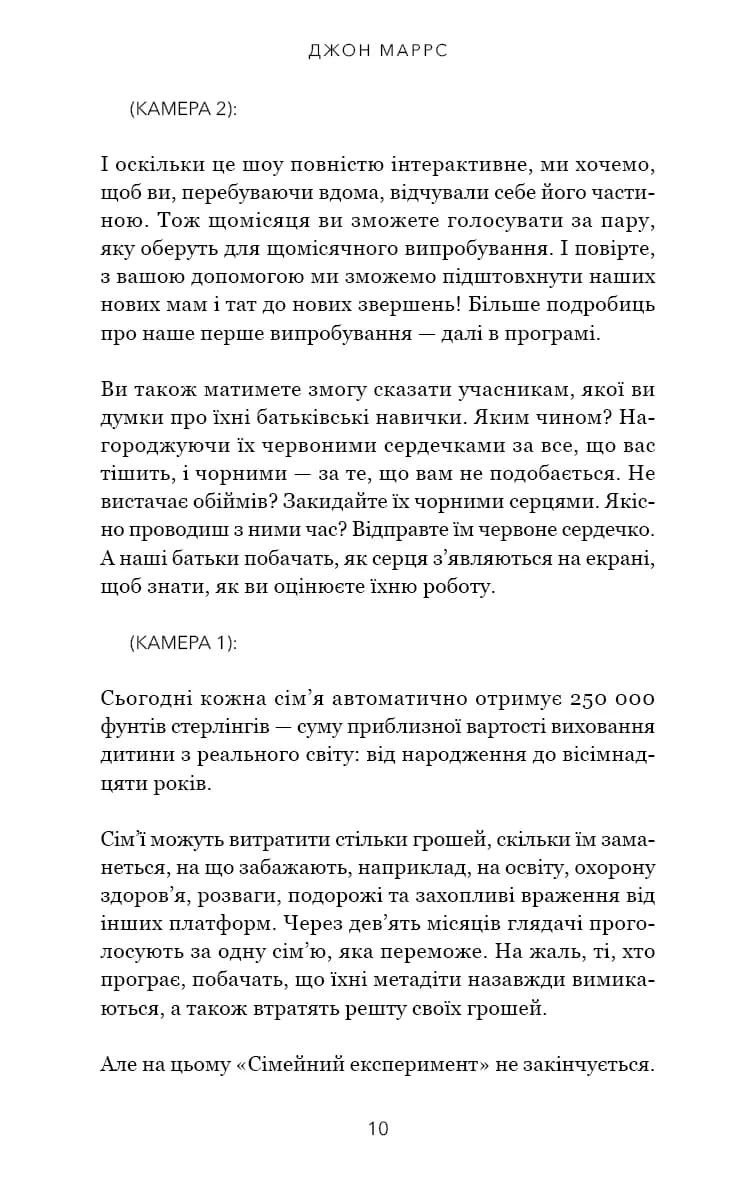 ДЖОН МАРРС

(КАМЕРА 2):

І оскільки це шоу повністю інтерактивне, ми хочемо, щоб ви, перебуваючи вдома, відчували себе його частиною. Тож щомісяця ви зможете голосувати за пару, яку оберуть для щомісячного випробування. І повірте, з вашою допомогою ми зможемо підштовхнути наших нових мам і тат до нових звершень! Більше подробиць про наше перше випробування — далі в програмі.

Ви також матимете змогу сказати учасникам, якої ви думки про їхні батьківські навички. Яким чином? Нагороджуючи їх червоними сердечками за все, що вас тішить, і чорними — за те, що вам не подобається. Не вистачає обіймів? Закидайте їх чорними серцями. Якісно проводиш з ними час? Відправте їм червоне сердечко. А наші батьки побачать, як серця з'являються на екрані, щоб знати, як ви оцінюєте їхню роботу.

(КАМЕРА 1):

Сьогодні кожна сім'я автоматично отримує 250 000 фунтів стерлінгів — суму приблизної вартості виховання дитини з реального світу: від народження до вісімнадцяти років.

Сім'ї можуть витратити стільки грошей, скільки їм заманеться, на що забажають, наприклад, на освіту, охорону здоров'я, розваги, подорожі та захопливі враження від інших платформ. Через дев'ять місяців глядачі проголосують за одну сім'ю, яка переможе. На жаль, ті, хто програє, побачать, що їхні метадіти назавжди вимикаються, а також втратять решту своїх грошей.

Але на цьому «Сімейний експеримент» не закінчується.

10